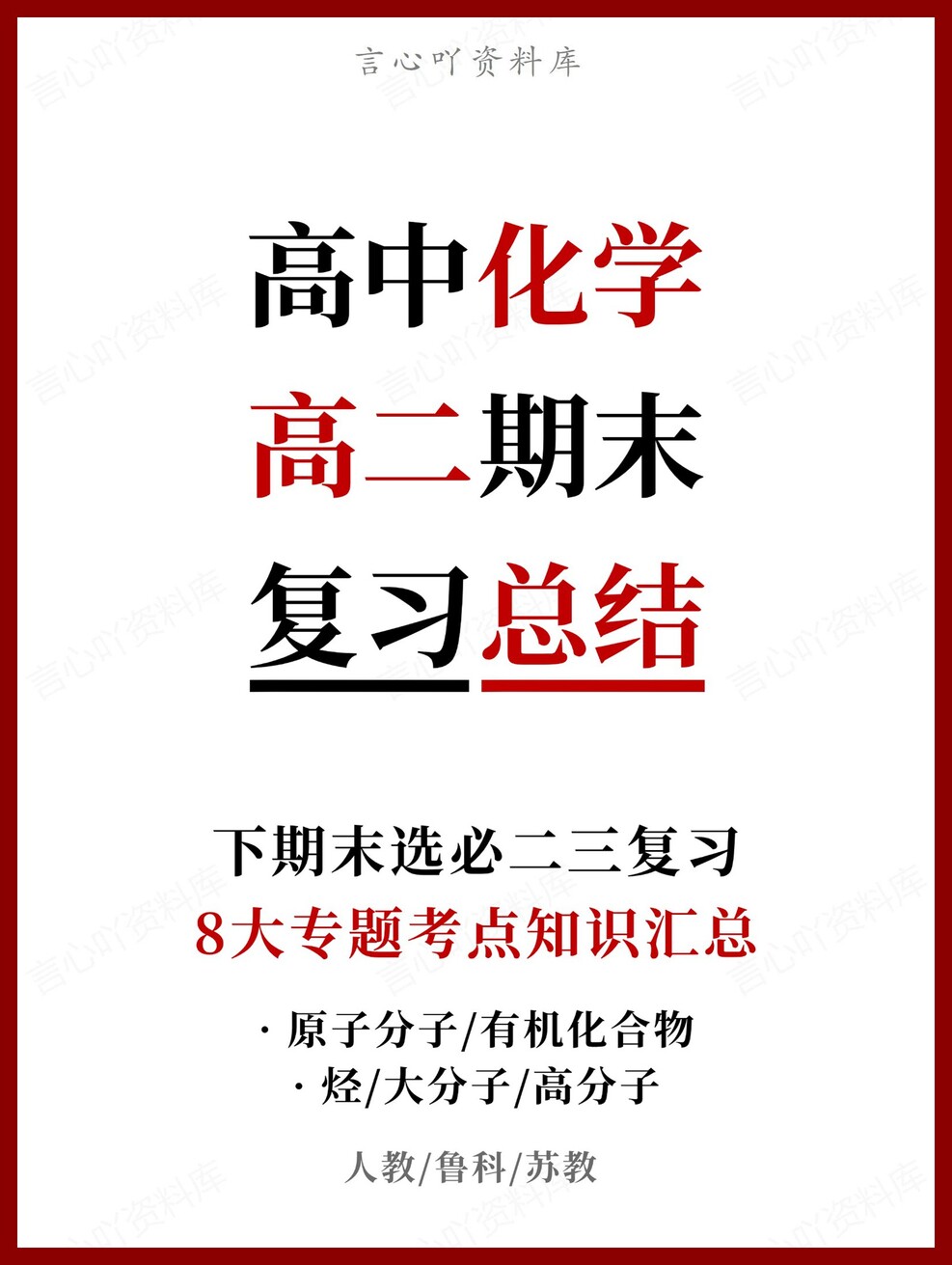 言心吖资料库

高中化学
高二期末
复习总结

下期末选必二三复习
8大专题考点知识汇总

· 原子分子/有机化合物
· 烃/大分子/高分子

人教/鲁科/苏教